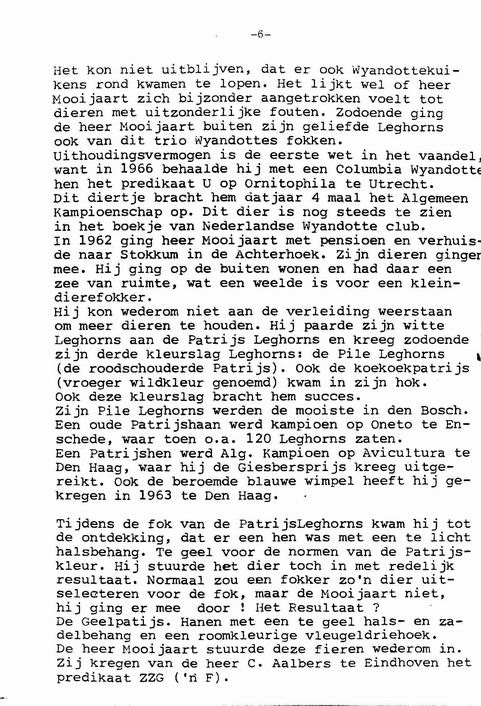 -6-

Het kon niet uitblijven, dat er ook Wyandottekuikens rond kwamen te lopen. Het lijkt wel of heer Mooijaart zich bijzonder aangetrokken voelt tot dieren met uitzonderlijke fouten. Zodoende ging de heer Mooijaart buiten zijn geliefde Leghorns ook van dit trio Wyandottes fokken.
Uithoudingsvermogen is de eerste wet in het vaandel, want in 1966 behaalde hij met een Columbia Wyandotte hen het predikaat U op Ornitophila te Utrecht.
Dit diertje bracht hem datjaar 4 maal het Algemeen Kampioenschap op. Dit dier is nog steeds te zien in het boekje van Nederlandse Wyandotte club.
In 1962 ging heer Mooijaart met pensioen en verhuisde naar Stokkum in de Achterhoek. Zijn dieren ginger mee. Hij ging op de buiten wonen en had daar een zee van ruimte, wat een weelde is voor een kleindierefokker.
Hij kon wederom niet aan de verleiding weerstaan om meer dieren te houden. Hij paarde zijn witte Leghorns aan de Patrijs Leghorns en kreeg zodoende zijn derde kleurslag Leghorns: de Pile Leghorns (de roodschouderde Patrijs). Ook de koekoekpatrijs (vroeger wildkleur genoemd) kwam in zijn hok.
Ook deze kleurslag bracht hem succes.
Zijn Pile Leghorns werden de mooiste in den Bosch.
Een oude Patrijshaan werd kampioen op Oneto te Enschede, waar toen o.a. 120 Leghorns zaten.
Een Patrijshen werd Alg. Kampioen op Avicultura te Den Haag, waar hij de Giesbersprijs kreeg uitgereikt. Ook de beroemde blauwe wimpel heeft hij gekregen in 1963 te Den Haag.

Tijdens de fok van de PatrijsLeghorns kwam hij tot de ontdekking, dat er een hen was met een te licht halsbehang. Te geel voor de normen van de Patrijskleur. Hij stuurde het dier toch in met redelijk resultaat. Normaal zou een fokker zo'n dier uitselecteren voor de fok, maar de Mooijaart niet, hij ging er mee door ! Het Resultaat ?
De Geelpatijs. Hanen met een te geel hals- en zadelbehang en een roomkleurige vleugeldriehoek.
De heer Mooijaart stuurde deze fieren wederom in.
Zij kregen van de heer C. Aalbers te Eindhoven het predikaat ZZG ('n F).